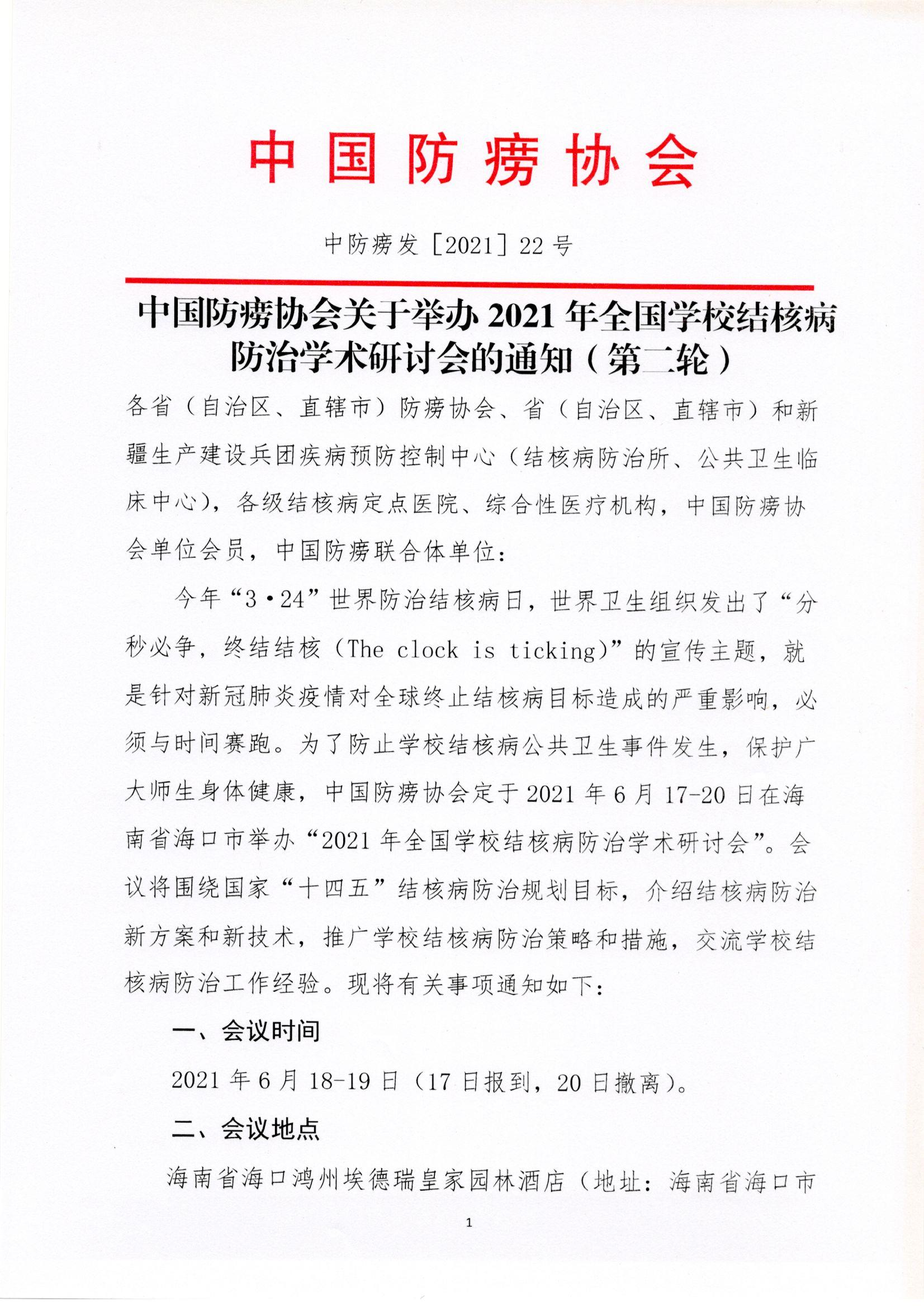 中国防痨协会

中防痨发［2021］22号

中国防痨协会关于举办2021年全国学校结核病防治学术研讨会的通知（第二轮）

各省（自治区、直辖市）防痨协会、省（自治区、直辖市）和新疆生产建设兵团疾病预防控制中心（结核病防治所、公共卫生临床中心），各级结核病定点医院、综合性医疗机构，中国防痨协会单位会员，中国防痨联合体单位：

今年“3·24”世界防治结核病日，世界卫生组织发出了“分秒必争，终结结核（The clock is ticking）”的宣传主题，就是针对新冠肺炎疫情对全球终止结核病目标造成的严重影响，必须与时间赛跑。为了防止学校结核病公共卫生事件发生，保护广大师生身体健康，中国防痨协会定于2021年6月17-20日在海南省海口市举办“2021年全国学校结核病防治学术研讨会”。会议将围绕国家“十四五”结核病防治规划目标，介绍结核病防治新方案和新技术，推广学校结核病防治策略和措施，交流学校结核病防治工作经验。现将有关事项通知如下：

一、会议时间

2021年6月18-19日（17日报到，20日撤离）。

二、会议地点

海南省海口鸿州埃德瑞皇家园林酒店（地址：海南省海口市

1